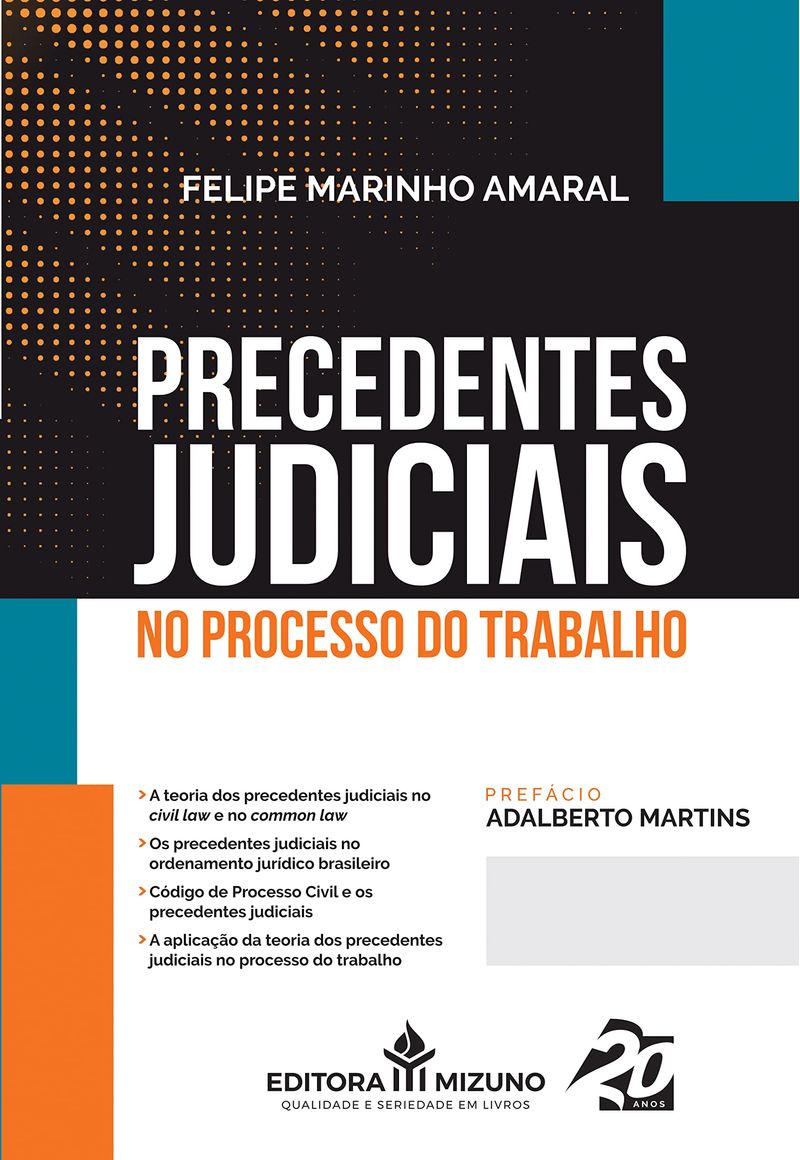 FELIPE MARINHO AMARAL

PRECEDENTES JUDICIAIS

NO PROCESSO DO TRABALHO

> A teoria dos precedentes judiciais no civil law e no common law
> Os precedentes judiciais no ordenamento jurídico brasileiro
> Código de Processo Civil e os precedentes judiciais
> A aplicação da teoria dos precedentes judiciais no processo do trabalho

PREFÁCIO
ADALBERTO MARTINS

EDITORA MIZUNO
QUALIDADE E SERIEDADE EM LIVROS

20 ANOS